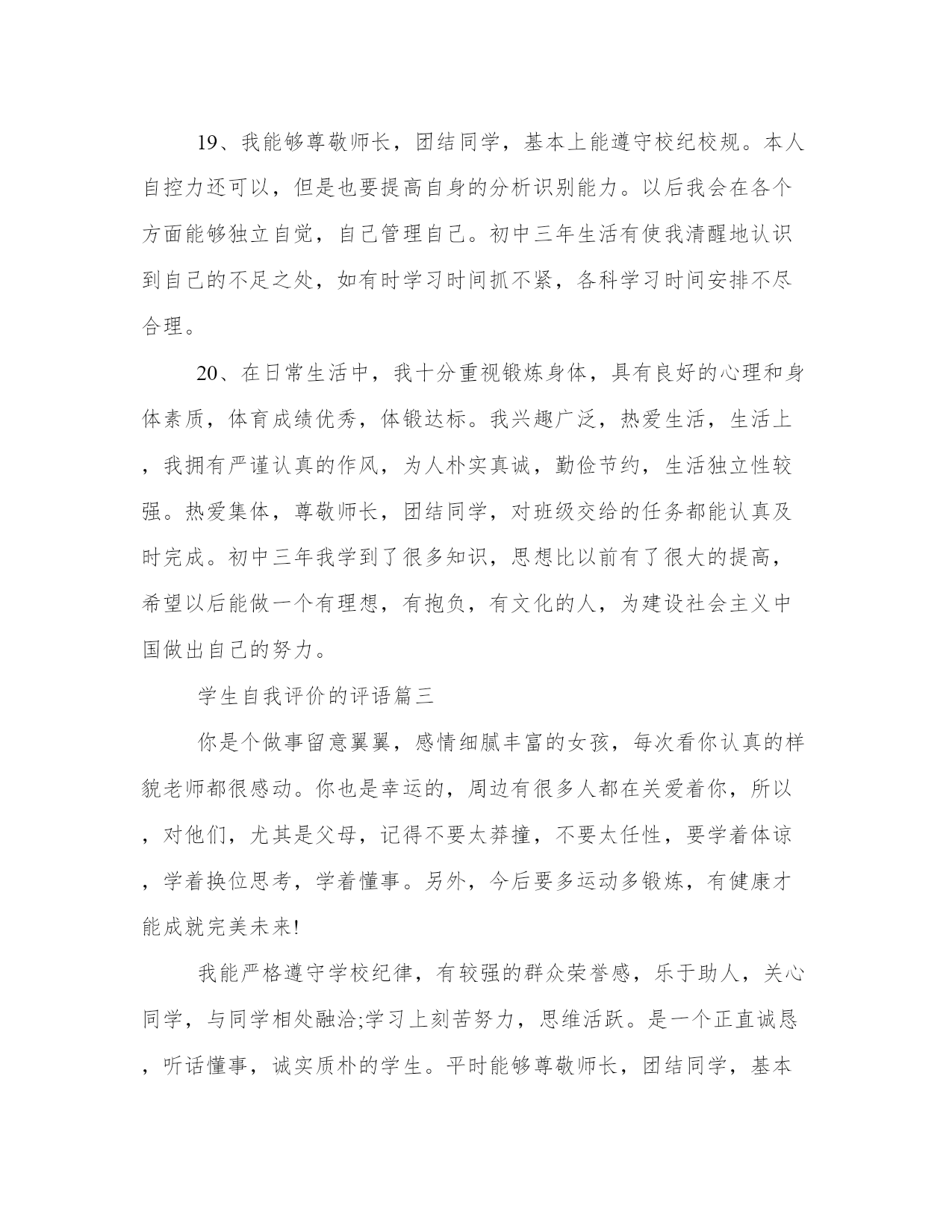 19、我能够尊敬师长，团结同学，基本上能遵守校纪校规。本人自控力还可以，但是也要提高自身的分析识别能力。以后我会在各个方面能够独立自觉，自己管理自己。初中三年生活有使我清醒地认识到自己的不足之处，如有时学习时间抓不紧，各科学习时间安排不尽合理。

20、在日常生活中，我十分重视锻炼身体，具有良好的心理和身体素质，体育成绩优秀，体锻达标。我兴趣广泛，热爱生活，生活上，我拥有严谨认真的作风，为人朴实真诚，勤俭节约，生活独立性较强。热爱集体，尊敬师长，团结同学，对班级交给的任务都能认真及时完成。初中三年我学到了很多知识，思想比以前有了很大的提高，希望以后能做一个有理想，有抱负，有文化的人，为建设社会主义中国做出自己的努力。

学生自我评价的评语篇三

你是个做事留意翼翼，感情细腻丰富的女孩，每次看你认真的样貌老师都很感动。你也是幸运的，周边有很多人都在关爱着你，所以，对他们，尤其是父母，记得不要太莽撞，不要太任性，要学着体谅，学着换位思考，学着懂事。另外，今后要多运动多锻炼，有健康才能成就完美未来!

我能严格遵守学校纪律，有较强的群众荣誉感，乐于助人，关心同学，与同学相处融洽;学习上刻苦努力，思维活跃。是一个正直诚恳，听话懂事，诚实质朴的学生。平时能够尊敬师长，团结同学，基本